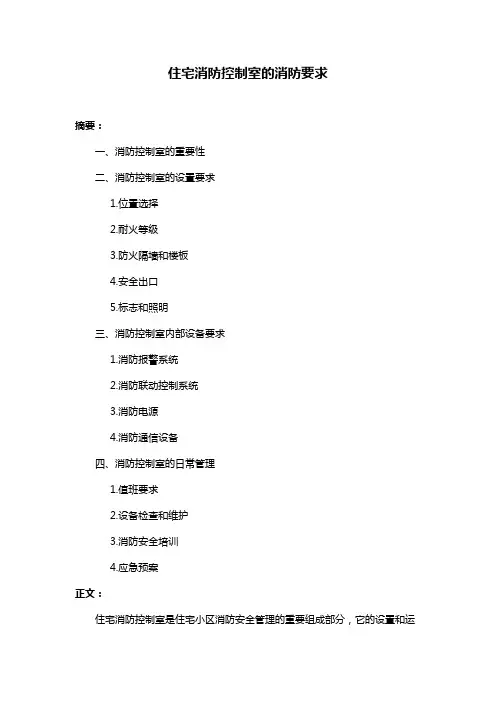 住宅消防控制室的消防要求

摘要：

一、消防控制室的重要性

二、消防控制室的设置要求

1.位置选择

2.耐火等级

3.防火隔墙和楼板

4.安全出口

5.标志和照明

三、消防控制室内部设备要求

1.消防报警系统

2.消防联动控制系统

3.消防电源

4.消防通信设备

四、消防控制室的日常管理

1.值班要求

2.设备检查和维护

3.消防安全培训

4.应急预案

正文：

住宅消防控制室是住宅小区消防安全管理的重要组成部分，它的设置和运